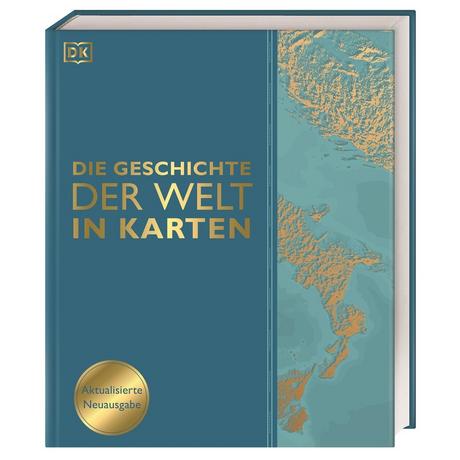 DK

DIE GESCHICHTE
DER WELT
IN KARTEN

Aktualisierte
Neuausgabe